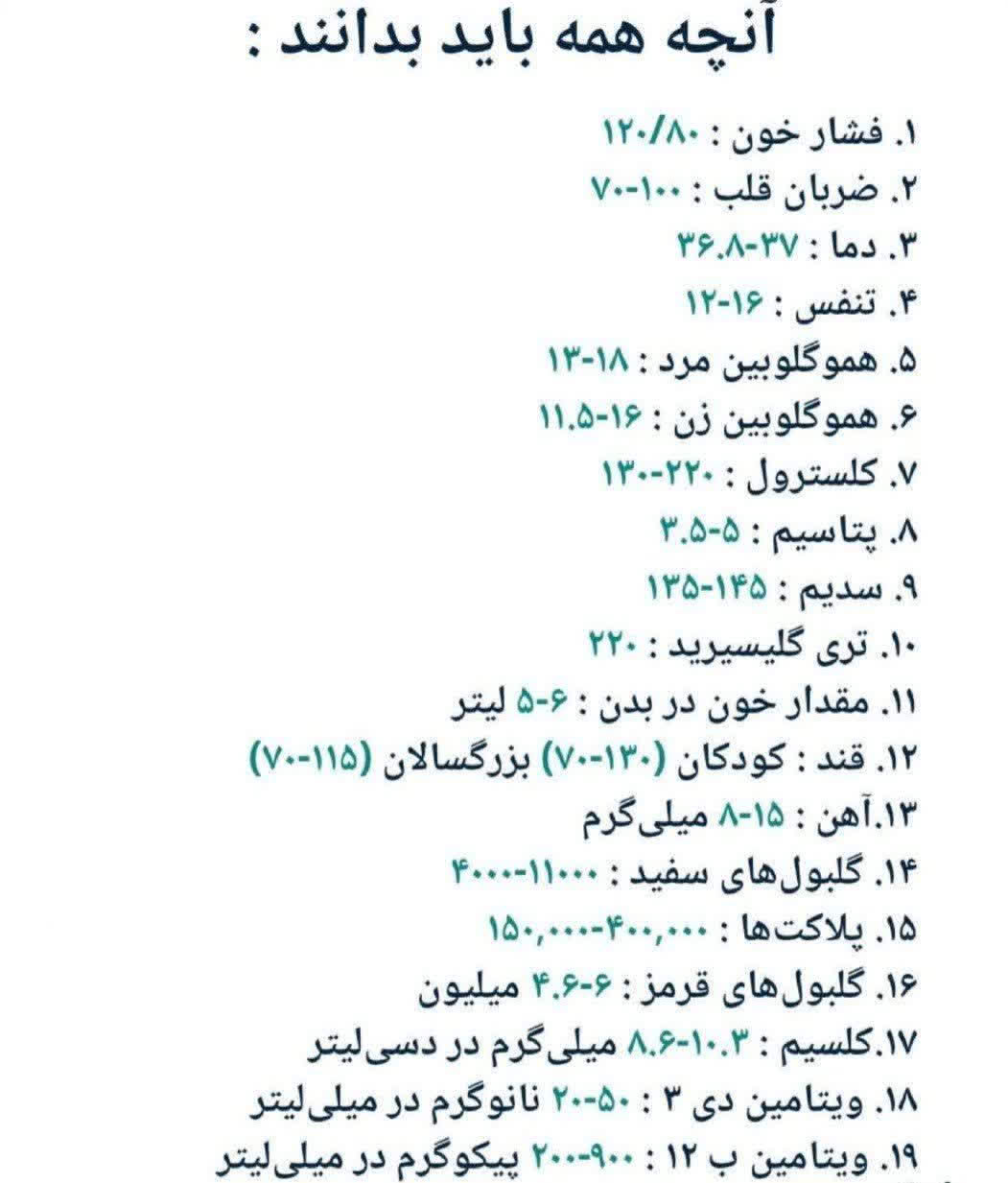 آنچه همه باید بدانند :

۱. فشار خون : ۱۲۰/۸۰

۲. ضربان قلب : ۱۰۰-۷۰

۳. دما : ۳۷-۳۶.۸

۴. تنفس : ۱۶-۱۲

۵. هموگلوبین مرد : ۱۸-۱۳

۶. هموگلوبین زن : ۱۶-۱۱.۵

۷. کلسترول : ۲۲۰-۱۳۰

۸. پتاسیم : ۵-۳.۵

۹. سدیم : ۱۴۵-۱۳۵

۱۰. تری گلیسیرید : ۲۲۰

۱۱. مقدار خون در بدن : ۶-۵ لیتر

۱۲. قند : کودکان (۱۳۰-۷۰) بزرگسالان (۱۱۵-۷۰)

۱۳.آهن : ۱۵-۸ میلی‌گرم

۱۴. گلبول‌های سفید : ۱۱۰۰۰-۴۰۰۰

۱۵. پلاکت‌ها : ۴۰۰,۰۰۰-۱۵۰,۰۰۰

۱۶. گلبول‌های قرمز : ۶-۴.۶ میلیون

۱۷.کلسیم : ۱۰.۳-۸.۶ میلی‌گرم در دسی‌لیتر

۱۸. ویتامین دی ۳ : ۵۰-۲۰ نانوگرم در میلی‌لیتر

۱۹. ویتامین ب ۱۲ : ۹۰۰-۲۰۰ پیکوگرم در میلی‌لیتر